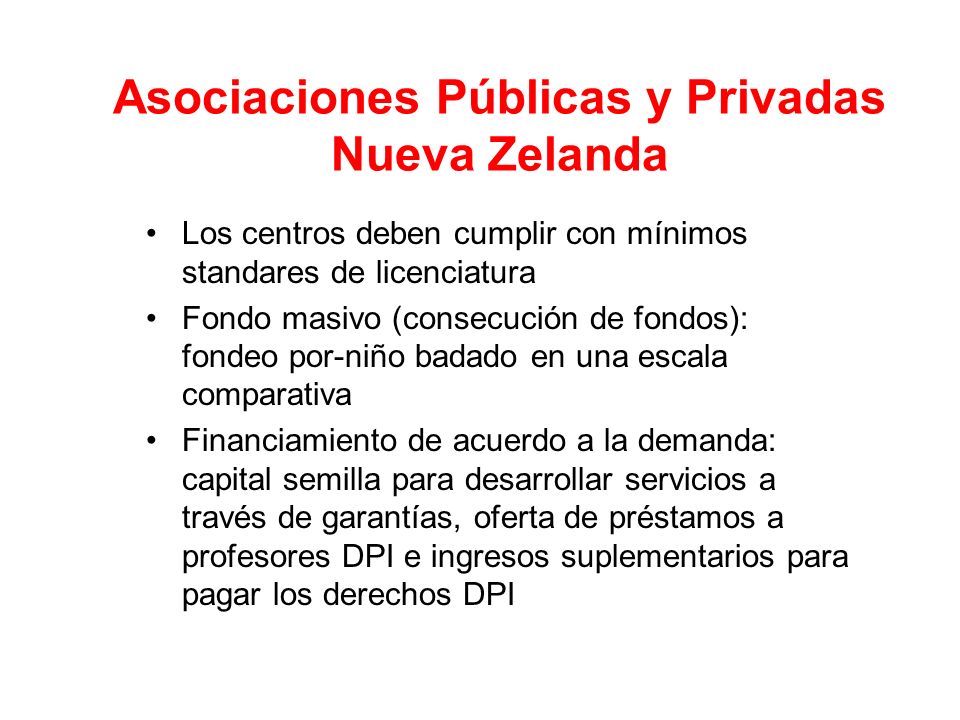 Asociaciones Públicas y Privadas
Nueva Zelanda

• Los centros deben cumplir con mínimos standares de licenciatura
• Fondo masivo (consecución de fondos): fondeo por-niño badado en una escala comparativa
• Financiamiento de acuerdo a la demanda: capital semilla para desarrollar servicios a través de garantías, oferta de préstamos a profesores DPI e ingresos suplementarios para pagar los derechos DPI